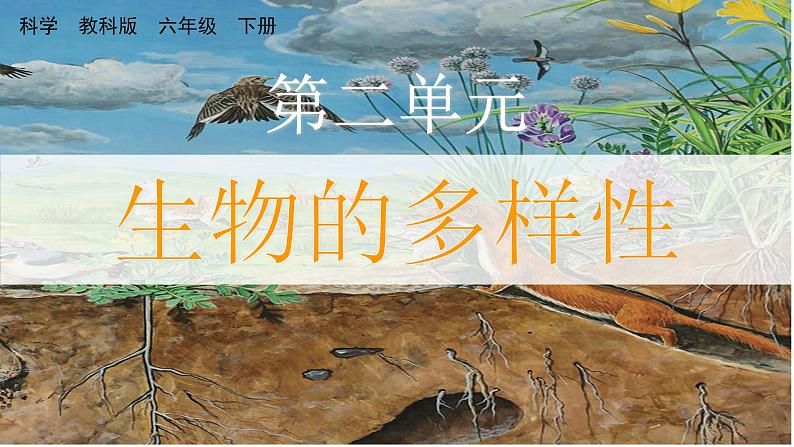 科学 教科版 六年级 下册

第二单元

生物的多样性